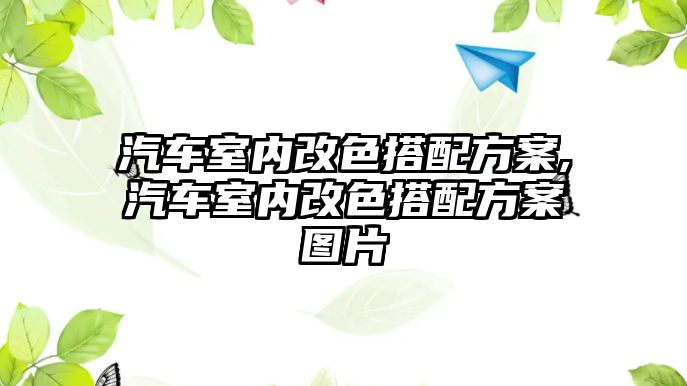 汽车室内改色搭配方案,汽车室内改色搭配方案图片